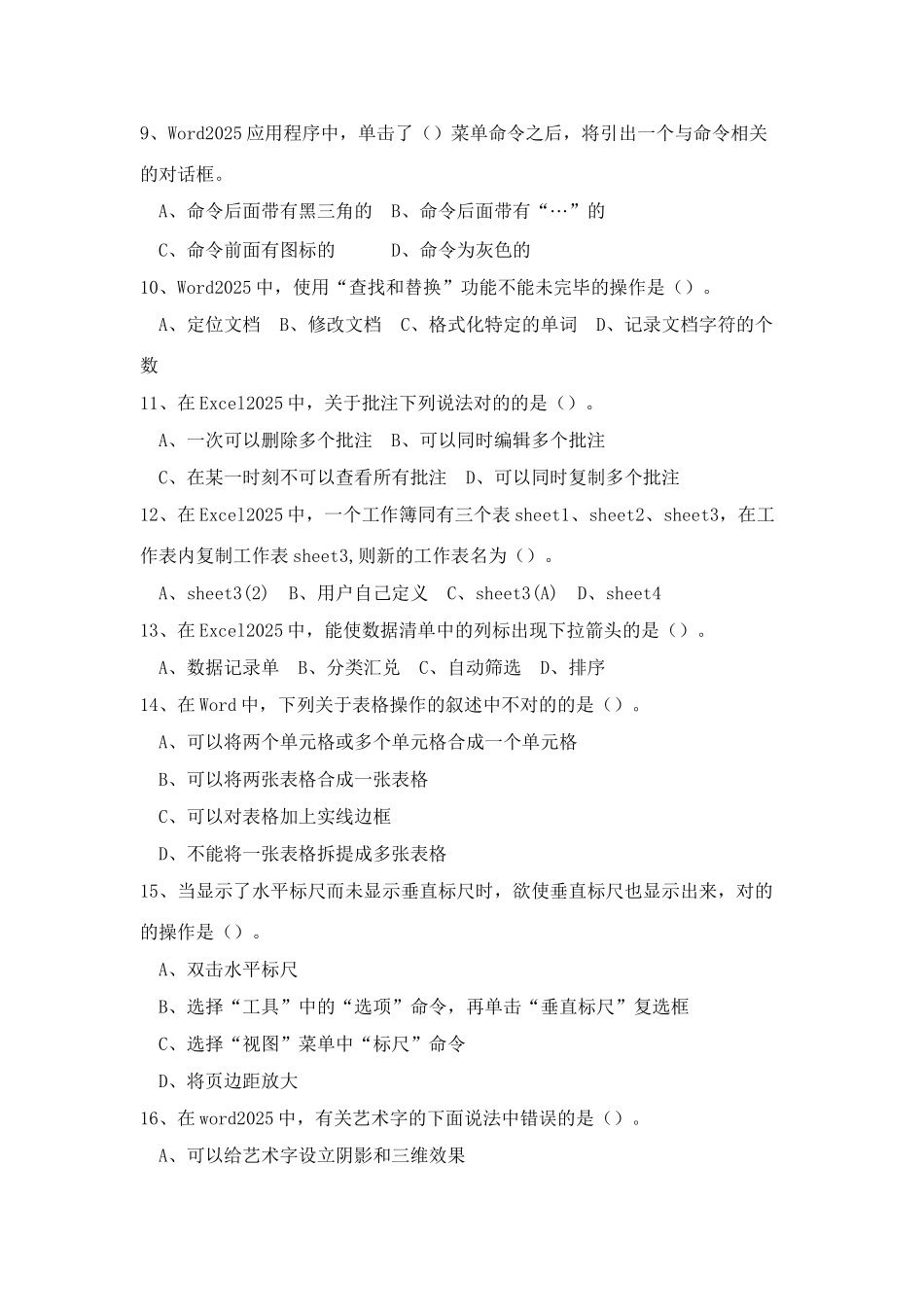 9、Word2025应用程序中，单击了（）菜单命令之后，将引出一个与命令相关的对话框。

A、命令后面带有黑三角的　B、命令后面带有“…”的

C、命令前面有图标的　　D、命令为灰色的

10、Word2025中，使用“查找和替换”功能不能未完毕的操作是（）。

A、定位文档　B、修改文档　C、格式化特定的单词　D、记录文档字符的个数

11、在Excel2025中，关于批注下列说法对的的是（）。

A、一次可以删除多个批注　B、可以同时编辑多个批注

C、在某一时刻不可以查看所有批注　D、可以同时复制多个批注

12、在Excel2025中，一个工作簿同有三个表sheet1、sheet2、sheet3，在工作表内复制工作表sheet3,则新的工作表名为（）。

A、sheet3(2)　B、用户自己定义　C、sheet3(A)　D、sheet4

13、在Excel2025中，能使数据清单中的列标出现下拉箭头的是（）。

A、数据记录单　B、分类汇兑　C、自动筛选　D、排序

14、在Word中，下列关于表格操作的叙述中不对的的是（）。

A、可以将两个单元格或多个单元格合成一个单元格

B、可以将两张表格合成一张表格

C、可以对表格加上实线边框

D、不能将一张表格拆提成多张表格

15、当显示了水平标尺而未显示垂直标尺时，欲使垂直标尺也显示出来，对的的操作是（）。

A、双击水平标尺

B、选择“工具”中的“选项”命令，再单击“垂直标尺”复选框

C、选择“视图”菜单中“标尺”命令

D、将页边距放大

16、在word2025中，有关艺术字的下面说法中错误的是（）。

A、可以给艺术字设立阴影和三维效果